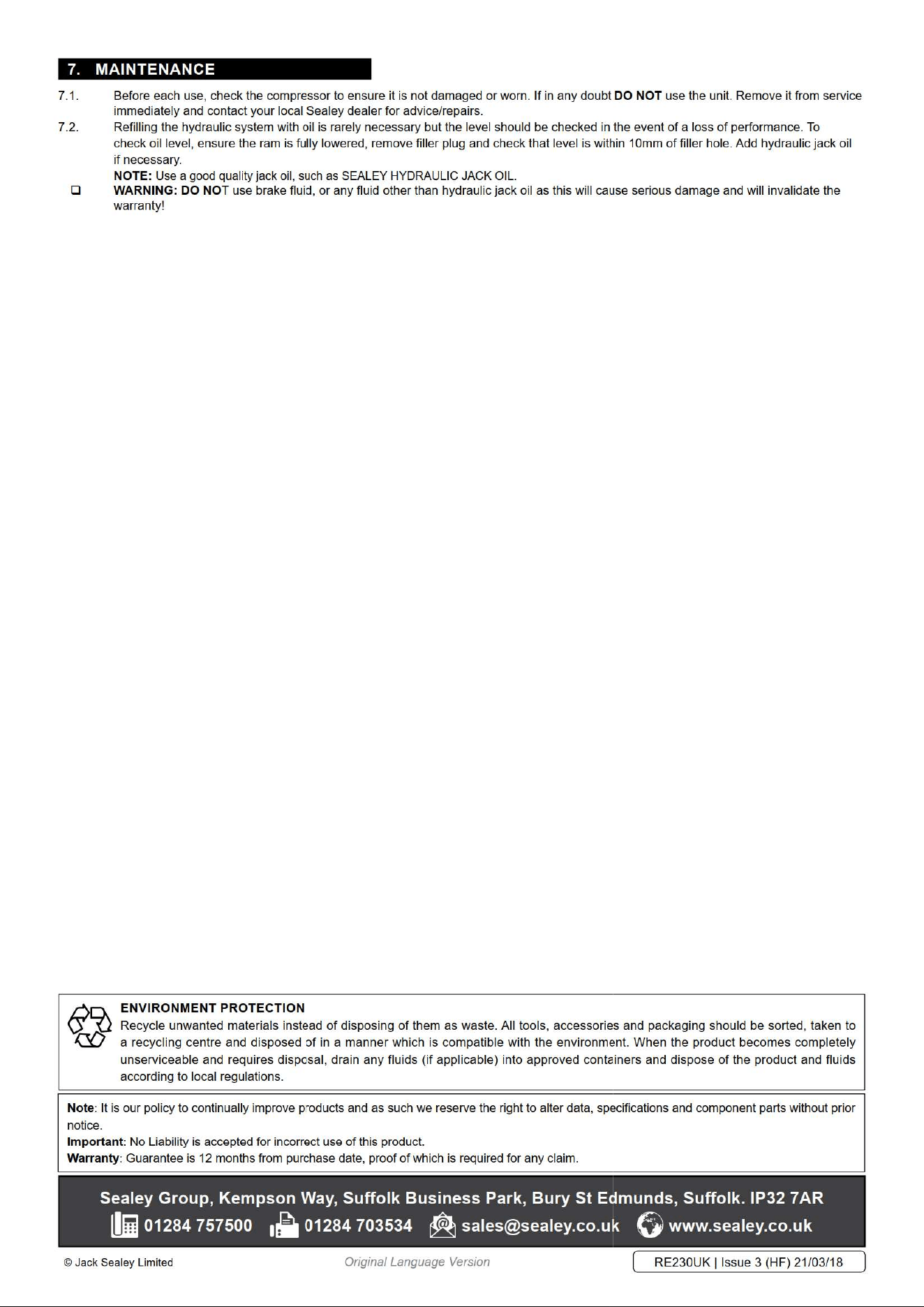 7. MAINTENANCE

7.1. Before each use, check the compressor to ensure it is not damaged or worn. If in any doubt DO NOT use the unit. Remove it from service immediately and contact your local Sealey dealer for advice/repairs.

7.2. Refilling the hydraulic system with oil is rarely necessary but the level should be checked in the event of a loss of performance. To check oil level, ensure the ram is fully lowered, remove filler plug and check that level is within 10mm of filler hole. Add hydraulic jack oil if necessary.

NOTE: Use a good quality jack oil, such as SEALEY HYDRAULIC JACK OIL.

☐ WARNING: DO NOT use brake fluid, or any fluid other than hydraulic jack oil as this will cause serious damage and will invalidate the warranty!

ENVIRONMENT PROTECTION
Recycle unwanted materials instead of disposing of them as waste. All tools, accessories and packaging should be sorted, taken to a recycling centre and disposed of in a manner which is compatible with the environment. When the product becomes completely unserviceable and requires disposal, drain any fluids (if applicable) into approved containers and dispose of the product and fluids according to local regulations.

Note: It is our policy to continually improve products and as such we reserve the right to alter data, specifications and component parts without prior notice.
Important: No Liability is accepted for incorrect use of this product.
Warranty: Guarantee is 12 months from purchase date, proof of which is required for any claim.

Sealey Group, Kempson Way, Suffolk Business Park, Bury St Edmunds, Suffolk. IP32 7AR
01284 757500 01284 703534 sales@sealey.co.uk www.sealey.co.uk

© Jack Sealey Limited Original Language Version RE230UK | Issue 3 (HF) 21/03/18